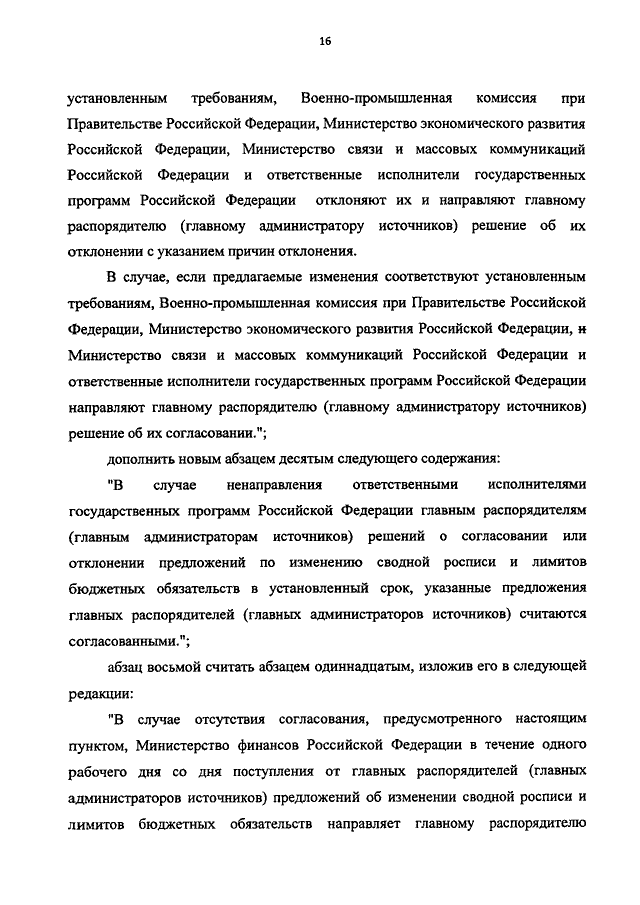 16

установленным требованиям, Военно-промышленная комиссия при Правительстве Российской Федерации, Министерство экономического развития Российской Федерации, Министерство связи и массовых коммуникаций Российской Федерации и ответственные исполнители государственных программ Российской Федерации отклоняют их и направляют главному распорядителю (главному администратору источников) решение об их отклонении с указанием причин отклонения.

В случае, если предлагаемые изменения соответствуют установленным требованиям, Военно-промышленная комиссия при Правительстве Российской Федерации, Министерство экономического развития Российской Федерации, и Министерство связи и массовых коммуникаций Российской Федерации и ответственные исполнители государственных программ Российской Федерации направляют главному распорядителю (главному администратору источников) решение об их согласовании.";

дополнить новым абзацем десятым следующего содержания:

"В случае ненаправления ответственными исполнителями государственных программ Российской Федерации главным распорядителям (главным администраторам источников) решений о согласовании или отклонении предложений по изменению сводной росписи и лимитов бюджетных обязательств в установленный срок, указанные предложения главных распорядителей (главных администраторов источников) считаются согласованными.";

абзац восьмой считать абзацем одиннадцатым, изложив его в следующей редакции:

"В случае отсутствия согласования, предусмотренного настоящим пунктом, Министерство финансов Российской Федерации в течение одного рабочего дня со дня поступления от главных распорядителей (главных администраторов источников) предложений об изменении сводной росписи и лимитов бюджетных обязательств направляет главному распорядителю